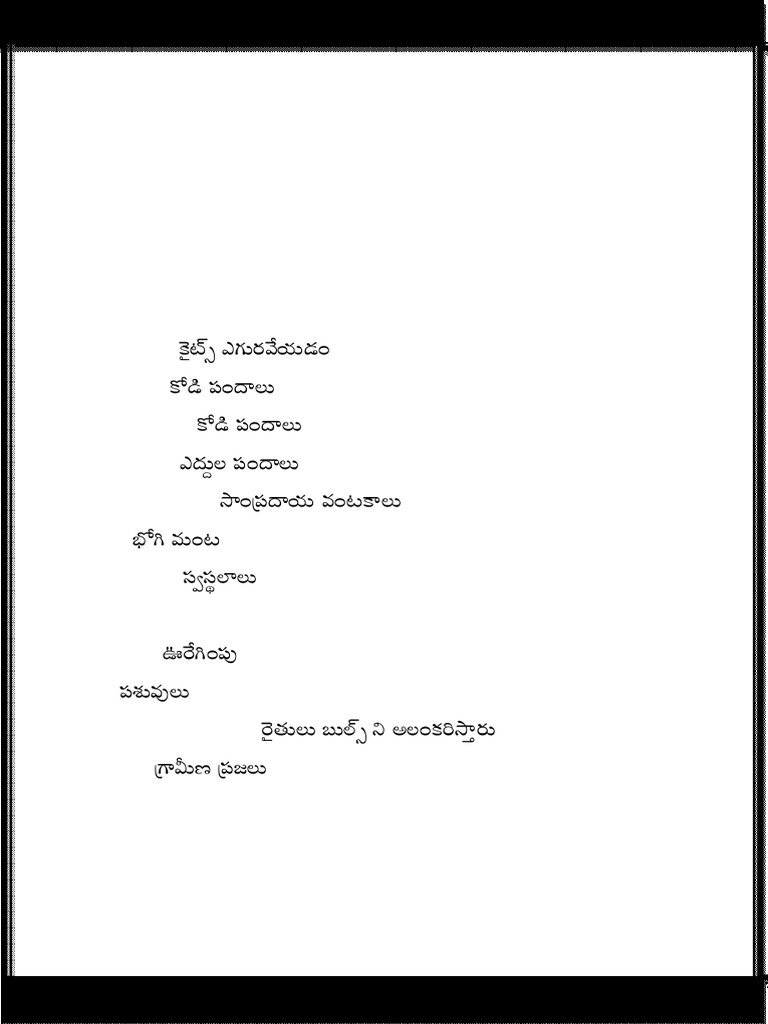 కైట్స్ ఎగురవేయడం

కోడి పందాలు

కోడి పందాలు

ఎద్దుల పందాలు

సాంప్రదాయ వంటకాలు

భోగి మంట

స్వస్థలాలు

ఊరేగింపు

పశువులు

రైతులు బుల్స్ ని అలంకరిస్తారు

గ్రామీణ ప్రజలు